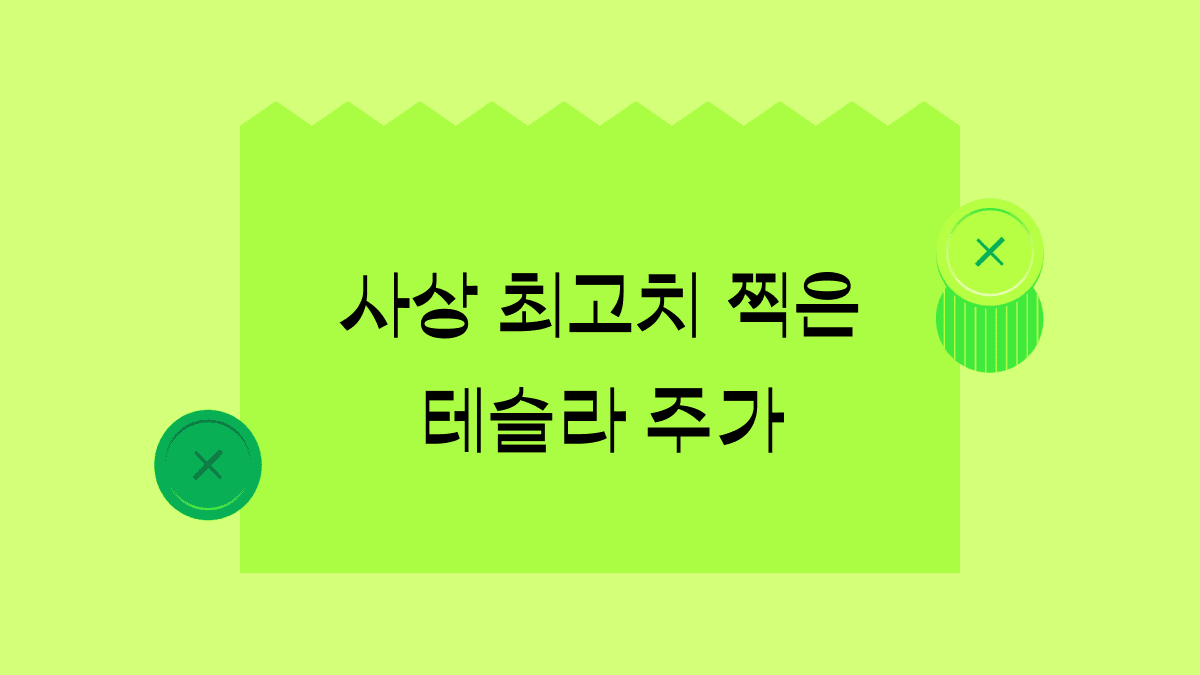 사상 최고치 찍은 테슬라 주가